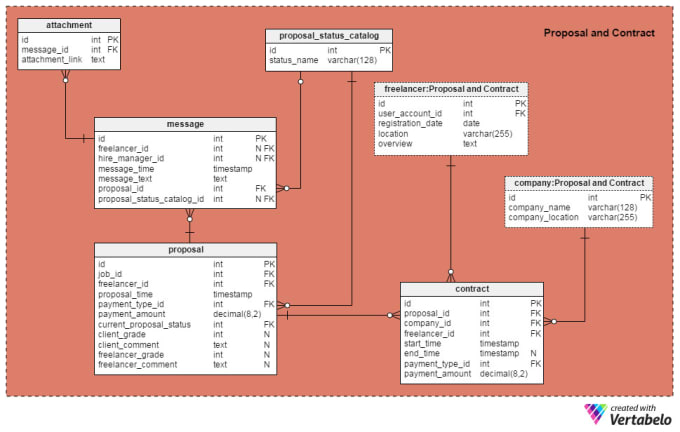 Proposal and Contract

attachment

| id | int | PK |
|---|---|---|
| message_id | int | FK |
| attachment_link | text | |

proposal_status_catalog

| id | int | PK |
|---|---|---|
| status_name | varchar(128) | |

freelancer:Proposal and Contract

| id | int | PK |
|---|---|---|
| user_account_id | int | FK |
| registration_date | date | |
| location | varchar(255) | |
| overview | text | |

message

| id | int | PK |
|---|---|---|
| freelancer_id | int | N FK |
| hire_manager_id | int | N FK |
| message_time | timestamp | |
| message_text | text | |
| proposal_id | int | FK |
| proposal_status_catalog_id | int | N FK |

company:Proposal and Contract

| id | int | PK |
|---|---|---|
| company_name | varchar(128) | |
| company_location | varchar(255) | |

proposal

| id | int | PK |
|---|---|---|
| job_id | int | FK |
| freelancer_id | int | FK |
| proposal_time | timestamp | |
| payment_type_id | int | FK |
| payment_amount | decimal(8,2) | |
| current_proposal_status | int | FK |
| client_grade | int | N |
| client_comment | text | N |
| freelancer_grade | int | N |
| freelancer_comment | text | N |

contract

| id | int | PK |
|---|---|---|
| proposal_id | int | FK |
| company_id | int | FK |
| freelancer_id | int | FK |
| start_time | timestamp | |
| end_time | timestamp | N |
| payment_type_id | int | FK |
| payment_amount | decimal(8,2) | |

created with Vertabelo